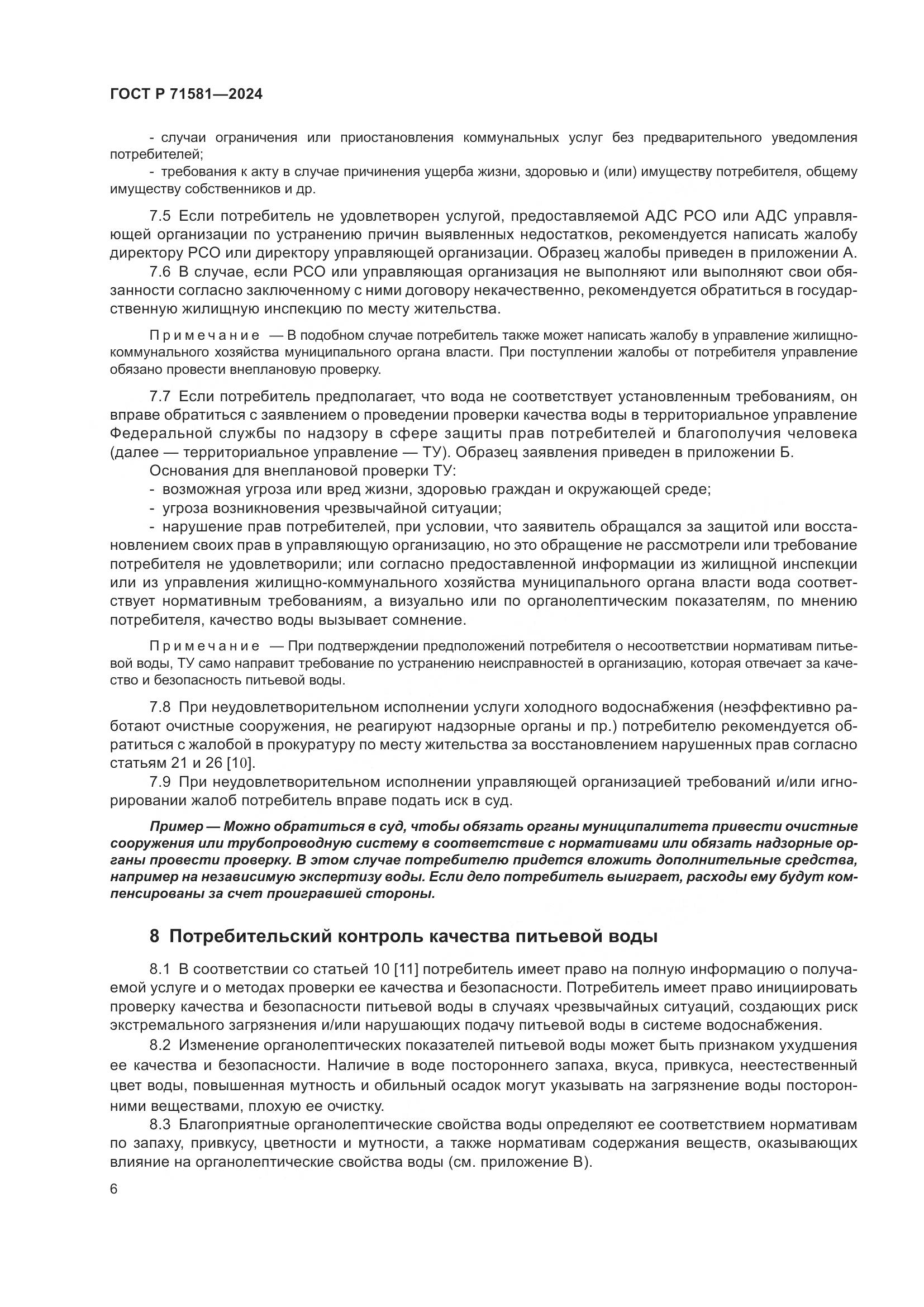 ГОСТ Р 71581—2024

- случаи ограничения или приостановления коммунальных услуг без предварительного уведомления потребителей;

- требования к акту в случае причинения ущерба жизни, здоровью и (или) имуществу потребителя, общему имуществу собственников и др.

7.5 Если потребитель не удовлетворен услугой, предоставляемой АДС РСО или АДС управляющей организации по устранению причин выявленных недостатков, рекомендуется написать жалобу директору РСО или директору управляющей организации. Образец жалобы приведен в приложении А.

7.6 В случае, если РСО или управляющая организация не выполняют или выполняют свои обязанности согласно заключенному с ними договору некачественно, рекомендуется обратиться в государственную жилищную инспекцию по месту жительства.

Примечание — В подобном случае потребитель также может написать жалобу в управление жилищно-коммунального хозяйства муниципального органа власти. При поступлении жалобы от потребителя управление обязано провести внеплановую проверку.

7.7 Если потребитель предполагает, что вода не соответствует установленным требованиям, он вправе обратиться с заявлением о проведении проверки качества воды в территориальное управление Федеральной службы по надзору в сфере защиты прав потребителей и благополучия человека (далее — территориальное управление — ТУ). Образец заявления приведен в приложении Б.

Основания для внеплановой проверки ТУ:

- возможная угроза или вред жизни, здоровью граждан и окружающей среде;

- угроза возникновения чрезвычайной ситуации;

- нарушение прав потребителей, при условии, что заявитель обращался за защитой или восстановлением своих прав в управляющую организацию, но это обращение не рассмотрели или требование потребителя не удовлетворили; или согласно предоставленной информации из жилищной инспекции или из управления жилищно-коммунального хозяйства муниципального органа власти вода соответствует нормативным требованиям, а визуально или по органолептическим показателям, по мнению потребителя, качество воды вызывает сомнение.

Примечание — При подтверждении предположений потребителя о несоответствии нормативам питьевой воды, ТУ само направит требование по устранению неисправностей в организацию, которая отвечает за качество и безопасность питьевой воды.

7.8 При неудовлетворительном исполнении услуги холодного водоснабжения (неэффективно работают очистные сооружения, не реагируют надзорные органы и пр.) потребителю рекомендуется обратиться с жалобой в прокуратуру по месту жительства за восстановлением нарушенных прав согласно статьям 21 и 26 [10].

7.9 При неудовлетворительном исполнении управляющей организацией требований и/или игнорировании жалоб потребитель вправе подать иск в суд.

Пример — Можно обратиться в суд, чтобы обязать органы муниципалитета привести очистные сооружения или трубопроводную систему в соответствие с нормативами или обязать надзорные органы провести проверку. В этом случае потребителю придется вложить дополнительные средства, например на независимую экспертизу воды. Если дело потребитель выиграет, расходы ему будут компенсированы за счет проигравшей стороны.

8 Потребительский контроль качества питьевой воды

8.1 В соответствии со статьей 10 [11] потребитель имеет право на полную информацию о получаемой услуге и о методах проверки ее качества и безопасности. Потребитель имеет право инициировать проверку качества и безопасности питьевой воды в случаях чрезвычайных ситуаций, создающих риск экстремального загрязнения и/или нарушающих подачу питьевой воды в системе водоснабжения.

8.2 Изменение органолептических показателей питьевой воды может быть признаком ухудшения ее качества и безопасности. Наличие в воде постороннего запаха, вкуса, привкуса, неестественный цвет воды, повышенная мутность и обильный осадок могут указывать на загрязнение воды посторонними веществами, плохую ее очистку.

8.3 Благоприятные органолептические свойства воды определяют ее соответствием нормативам по запаху, привкусу, цветности и мутности, а также нормативам содержания веществ, оказывающих влияние на органолептические свойства воды (см. приложение В).

6